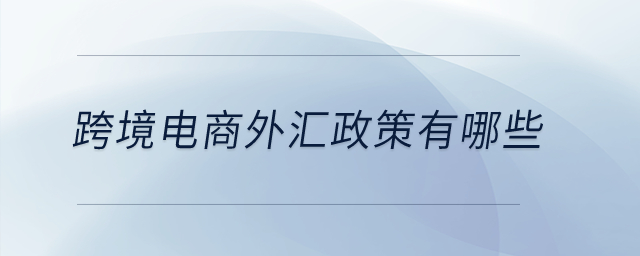 跨境电商外汇政策有哪些